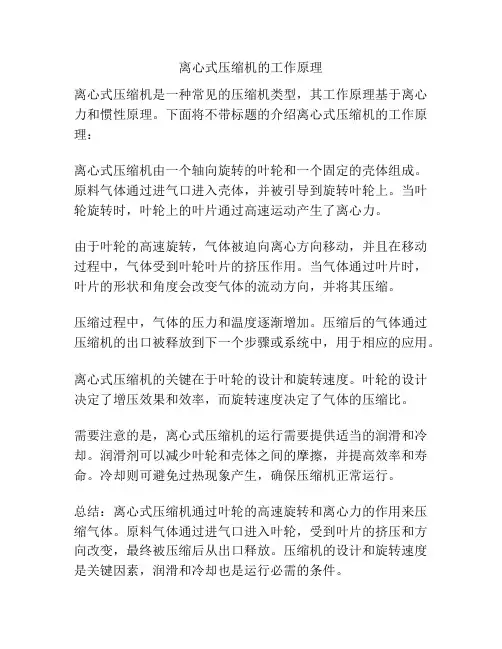 离心式压缩机的工作原理

离心式压缩机是一种常见的压缩机类型，其工作原理基于离心力和惯性原理。下面将不带标题的介绍离心式压缩机的工作原理：

离心式压缩机由一个轴向旋转的叶轮和一个固定的壳体组成。原料气体通过进气口进入壳体，并被引导到旋转叶轮上。当叶轮旋转时，叶轮上的叶片通过高速运动产生了离心力。

由于叶轮的高速旋转，气体被迫向离心方向移动，并且在移动过程中，气体受到叶轮叶片的挤压作用。当气体通过叶片时，叶片的形状和角度会改变气体的流动方向，并将其压缩。

压缩过程中，气体的压力和温度逐渐增加。压缩后的气体通过压缩机的出口被释放到下一个步骤或系统中，用于相应的应用。

离心式压缩机的关键在于叶轮的设计和旋转速度。叶轮的设计决定了增压效果和效率，而旋转速度决定了气体的压缩比。

需要注意的是，离心式压缩机的运行需要提供适当的润滑和冷却。润滑剂可以减少叶轮和壳体之间的摩擦，并提高效率和寿命。冷却则可避免过热现象产生，确保压缩机正常运行。

总结：离心式压缩机通过叶轮的高速旋转和离心力的作用来压缩气体。原料气体通过进气口进入叶轮，受到叶片的挤压和方向改变，最终被压缩后从出口释放。压缩机的设计和旋转速度是关键因素，润滑和冷却也是运行必需的条件。